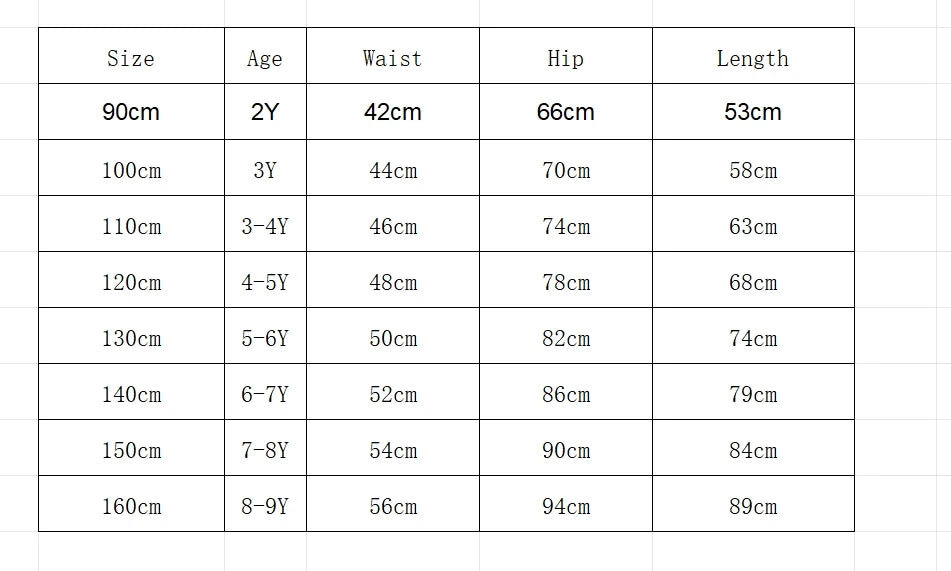 | Size | Age | Waist | Hip | Length |
|---|---|---|---|---|
| 90cm | 2Y | 42cm | 66cm | 53cm |
| 100cm | 3Y | 44cm | 70cm | 58cm |
| 110cm | 3-4Y | 46cm | 74cm | 63cm |
| 120cm | 4-5Y | 48cm | 78cm | 68cm |
| 130cm | 5-6Y | 50cm | 82cm | 74cm |
| 140cm | 6-7Y | 52cm | 86cm | 79cm |
| 150cm | 7-8Y | 54cm | 90cm | 84cm |
| 160cm | 8-9Y | 56cm | 94cm | 89cm |